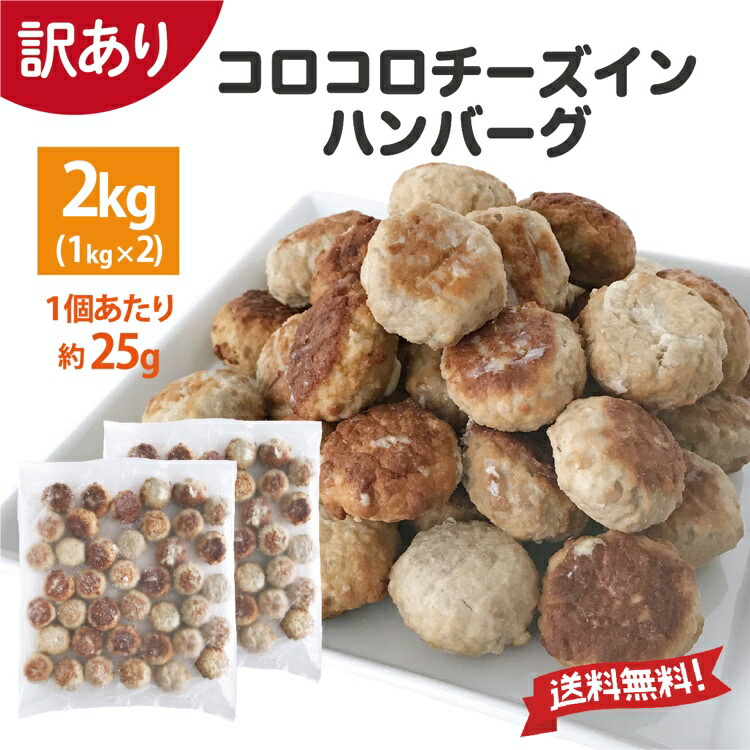 訳あり

コロコロチーズイン
ハンバーグ

2kg
(1kg×2)

1個あたり
約25g

送料無料!